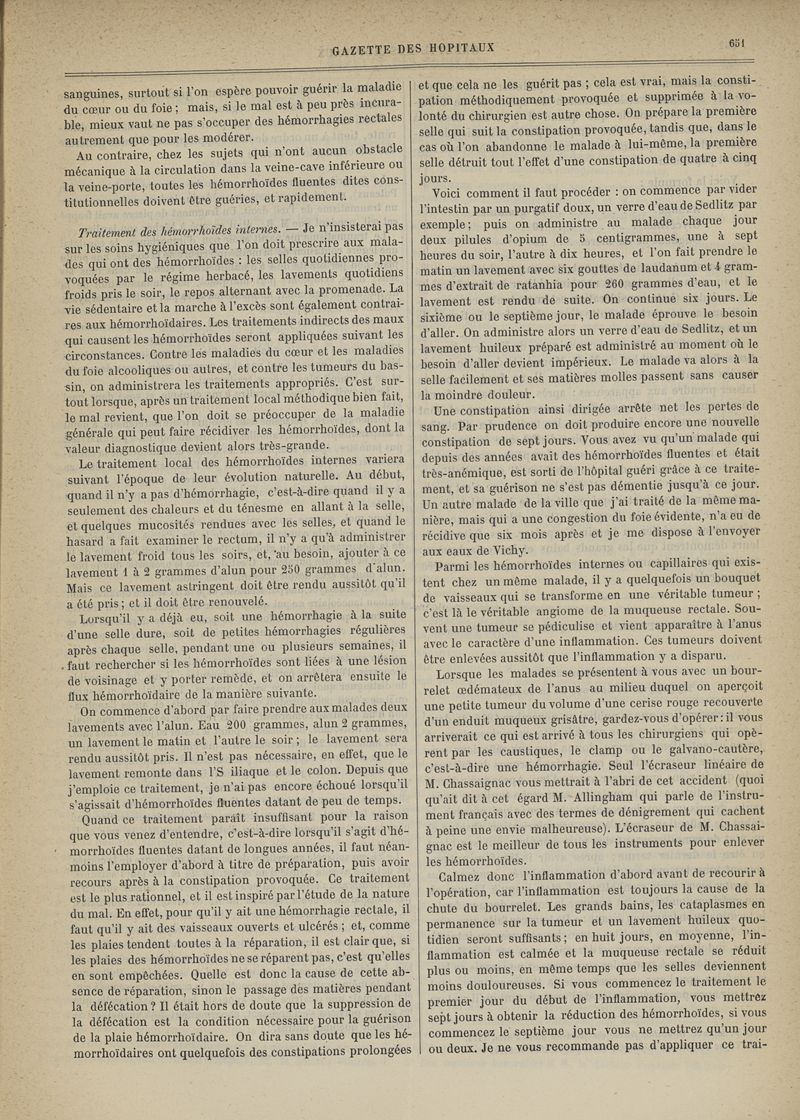 GAZETTE DES HOPITAUX 651

sanguines, surtout si l'on espère pouvoir guérir la maladie du cœur ou du foie ; mais, si le mal est à peu près incurable, mieux vaut ne pas s'occuper des hémorrhagies rectales autrement que pour les modérer.

Au contraire, chez les sujets qui n'ont aucun obstacle mécanique à la circulation dans la veine-cave inférieure ou la veine-porte, toutes les hémorrhoïdes fluentes dites constitutionnelles doivent être guéries, et rapidement.

Traitement des hémorrhoïdes internes. — Je n'insisterai pas sur les soins hygiéniques que l'on doit prescrire aux malades qui ont des hémorrhoïdes : les selles quotidiennes provoquées par le régime herbacé, les lavements quotidiens froids pris le soir, le repos alternant avec la promenade. La vie sédentaire et la marche à l'excès sont également contraires aux hémorrhoïdaires. Les traitements indirects des maux qui causent les hémorrhoïdes seront appliquées suivant les circonstances. Contre les maladies du cœur et les maladies du foie alcooliques ou autres, et contre les tumeurs du bassin, on administrera les traitements appropriés. C'est surtout lorsque, après un traitement local méthodique bien fait, le mal revient, que l'on doit se préoccuper de la maladie générale qui peut faire récidiver les hémorrhoïdes, dont la valeur diagnostique devient alors très-grande.

Le traitement local des hémorrhoïdes internes variera suivant l'époque de leur évolution naturelle. Au début, quand il n'y a pas d'hémorrhagie, c'est-à-dire quand il y a seulement des chaleurs et du ténesme en allant à la selle, et quelques mucosités rendues avec les selles, et quand le hasard a fait examiner le rectum, il n'y a qu'à administrer le lavement froid tous les soirs, et, au besoin, ajouter à ce lavement 1 à 2 grammes d'alun pour 250 grammes d'alun. Mais ce lavement astringent doit être rendu aussitôt qu'il a été pris ; et il doit être renouvelé.

Lorsqu'il y a déjà eu, soit une hémorrhagie à la suite d'une selle dure, soit de petites hémorrhagies régulières après chaque selle, pendant une ou plusieurs semaines, il faut rechercher si les hémorrhoïdes sont liées à une lésion de voisinage et y porter remède, et on arrêtera ensuite le flux hémorrhoïdaire de la manière suivante.

On commence d'abord par faire prendre aux malades deux lavements avec l'alun. Eau 200 grammes, alun 2 grammes, un lavement le matin et l'autre le soir ; le lavement sera rendu aussitôt pris. Il n'est pas nécessaire, en effet, que le lavement remonte dans l'S iliaque et le colon. Depuis que j'emploie ce traitement, je n'ai pas encore échoué lorsqu'il s'agissait d'hémorrhoïdes fluentes datant de peu de temps.

Quand ce traitement paraît insuffisant pour la raison que vous venez d'entendre, c'est-à-dire lorsqu'il s'agit d'hémorrhoïdes fluentes datant de longues années, il faut néanmoins l'employer d'abord à titre de préparation, puis avoir recours après à la constipation provoquée. Ce traitement est le plus rationnel, et il est inspiré par l'étude de la nature du mal. En effet, pour qu'il y ait une hémorrhagie rectale, il faut qu'il y ait des vaisseaux ouverts et ulcérés ; et, comme les plaies tendent toutes à la réparation, il est clair que, si les plaies des hémorrhoïdes ne se réparent pas, c'est qu'elles en sont empêchées. Quelle est donc la cause de cette absence de réparation, sinon le passage des matières pendant la défécation ? Il était hors de doute que la suppression de la défécation est la condition nécessaire pour la guérison de la plaie hémorrhoïdaire. On dira sans doute que les hémorrhoïdaires ont quelquefois des constipations prolongées et que cela ne les guérit pas ; cela est vrai, mais la constipation méthodiquement provoquée et supprimée à la volonté du chirurgien est autre chose. On prépare la première selle qui suit la constipation provoquée, tandis que, dans le cas où l'on abandonne le malade à lui-même, la première selle détruit tout l'effet d'une constipation de quatre à cinq jours.

Voici comment il faut procéder : on commence par vider l'intestin par un purgatif doux, un verre d'eau de Sedlitz par exemple ; puis on administre au malade chaque jour deux pilules d'opium de 5 centigrammes, une à sept heures du soir, l'autre à dix heures, et l'on fait prendre le matin un lavement avec six gouttes de laudanum et 4 grammes d'extrait de ratanhia pour 260 grammes d'eau, et le lavement est rendu de suite. On continue six jours. Le sixième ou le septième jour, le malade éprouve le besoin d'aller. On administre alors un verre d'eau de Sedlitz, et un lavement huileux préparé est administré au moment où le besoin d'aller devient impérieux. Le malade va alors à la selle facilement et ses matières molles passent sans causer la moindre douleur.

Une constipation ainsi dirigée arrête net les pertes de sang. Par prudence on doit produire encore une nouvelle constipation de sept jours. Vous avez vu qu'un malade qui depuis des années avait des hémorrhoïdes fluentes et était très-anémique, est sorti de l'hôpital guéri grâce à ce traitement, et sa guérison ne s'est pas démentie jusqu'à ce jour. Un autre malade de la ville que j'ai traité de la même manière, mais qui a une congestion du foie évidente, n'a eu de récidive que six mois après et je me dispose à l'envoyer aux eaux de Vichy.

Parmi les hémorrhoïdes internes ou capillaires qui existent chez un même malade, il y a quelquefois un bouquet de vaisseaux qui se transforme en une véritable tumeur ; c'est là le véritable angiome de la muqueuse rectale. Souvent une tumeur se pédiculise et vient apparaître à l'anus avec le caractère d'une inflammation. Ces tumeurs doivent être enlevées aussitôt que l'inflammation y a disparu.

Lorsque les malades se présentent à vous avec un bourrelet œdémateux de l'anus au milieu duquel on aperçoit une petite tumeur du volume d'une cerise rouge recouverte d'un enduit muqueux grisâtre, gardez-vous d'opérer : il vous arriverait ce qui est arrivé à tous les chirurgiens qui opèrent par les caustiques, le clamp ou le galvano-cautère, c'est-à-dire une hémorrhagie. Seul l'écraseur linéaire de M. Chassaignac vous mettrait à l'abri de cet accident (quoi qu'ait dit à cet égard M. Allingham qui parle de l'instrument français avec des termes de dénigrement qui cachent à peine une envie malheureuse). L'écraseur de M. Chassaignac est le meilleur de tous les instruments pour enlever les hémorrhoïdes.

Calmez donc l'inflammation d'abord avant de recourir à l'opération, car l'inflammation est toujours la cause de la chute du bourrelet. Les grands bains, les cataplasmes en permanence sur la tumeur et un lavement huileux quotidien seront suffisants ; en huit jours, en moyenne, l'inflammation est calmée et la muqueuse rectale se réduit plus ou moins, en même temps que les selles deviennent moins douloureuses. Si vous commencez le traitement le premier jour du début de l'inflammation, vous mettrez sept jours à obtenir la réduction des hémorrhoïdes, si vous commencez le septième jour vous ne mettrez qu'un jour ou deux. Je ne vous recommande pas d'appliquer ce trai-